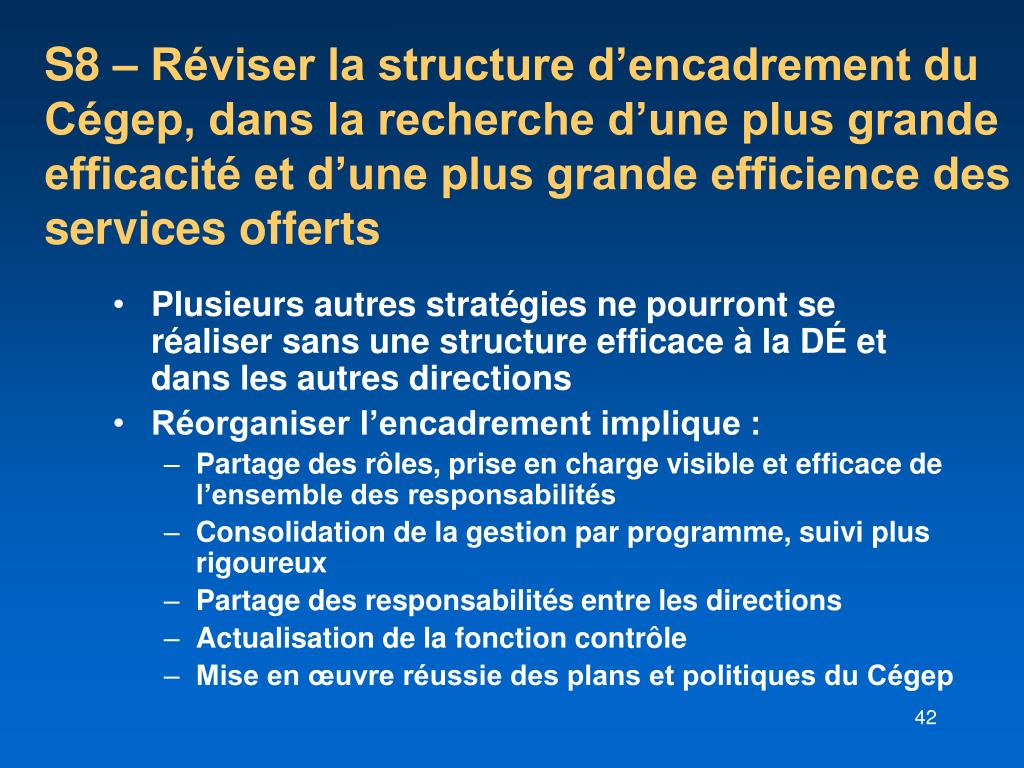 S8 – Réviser la structure d’encadrement du Cégep, dans la recherche d’une plus grande efficacité et d’une plus grande efficience des services offerts

• Plusieurs autres stratégies ne pourront se réaliser sans une structure efficace à la DÉ et dans les autres directions
• Réorganiser l’encadrement implique :
– Partage des rôles, prise en charge visible et efficace de l’ensemble des responsabilités
– Consolidation de la gestion par programme, suivi plus rigoureux
– Partage des responsabilités entre les directions
– Actualisation de la fonction contrôle
– Mise en œuvre réussie des plans et politiques du Cégep

42